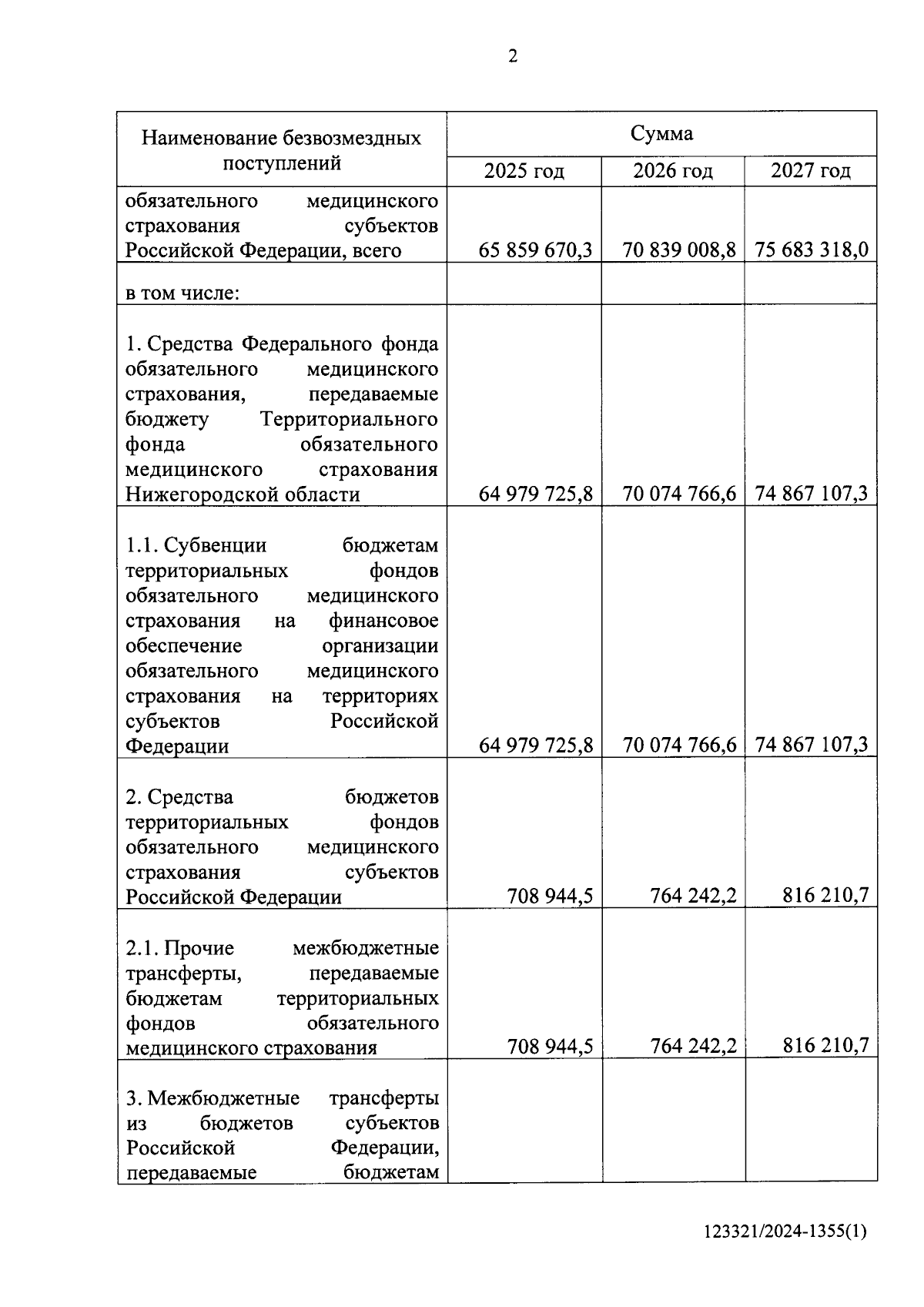 2

| Наименование безвозмездных поступлений | Сумма | | |
|---|---|---|---|
| | 2025 год | 2026 год | 2027 год |
| обязательного медицинского страхования субъектов Российской Федерации, всего | 65 859 670,3 | 70 839 008,8 | 75 683 318,0 |
| в том числе: | | | |
| 1. Средства Федерального фонда обязательного медицинского страхования, передаваемые бюджету Территориального фонда обязательного медицинского страхования Нижегородской области | 64 979 725,8 | 70 074 766,6 | 74 867 107,3 |
| 1.1. Субвенции бюджетам территориальных фондов обязательного медицинского страхования на финансовое обеспечение организации обязательного медицинского страхования на территориях субъектов Российской Федерации | 64 979 725,8 | 70 074 766,6 | 74 867 107,3 |
| 2. Средства бюджетов территориальных фондов обязательного медицинского страхования субъектов Российской Федерации | 708 944,5 | 764 242,2 | 816 210,7 |
| 2.1. Прочие межбюджетные трансферты, передаваемые бюджетам территориальных фондов обязательного медицинского страхования | 708 944,5 | 764 242,2 | 816 210,7 |
| 3. Межбюджетные трансферты из бюджетов субъектов Российской Федерации, передаваемые бюджетам | | | |

123321/2024-1355(1)